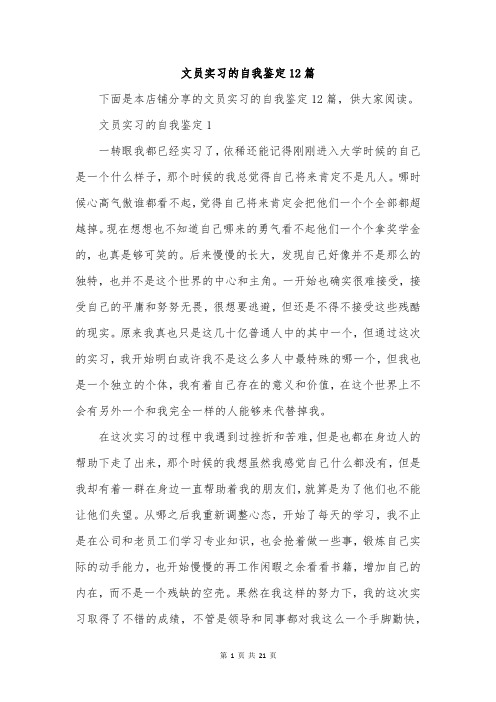 文员实习的自我鉴定12篇

下面是本店铺分享的文员实习的自我鉴定12篇，供大家阅读。

文员实习的自我鉴定1

一转眼我都已经实习了，依稀还能记得刚刚进入大学时候的自己是一个什么样子，那个时候的我总觉得自己将来肯定不是凡人。哪时候心高气傲谁都看不起，觉得自己将来肯定会把他们一个个全部都超越掉。现在想想也不知道自己哪来的勇气看不起他们一个个拿奖学金的，也真是够可笑的。后来慢慢的长大，发现自己好像并不是那么的独特，也并不是这个世界的中心和主角。一开始也确实很难接受，接受自己的平庸和努努无畏，很想要逃避，但还是不得不接受这些残酷的现实。原来我真也只是这几十亿普通人中的其中一个，但通过这次的实习，我开始明白或许我不是这么多人中最特殊的哪一个，但我也是一个独立的个体，我有着自己存在的意义和价值，在这个世界上不会有另外一个和我完全一样的人能够来代替掉我。

在这次实习的过程中我遇到过挫折和苦难，但是也都在身边人的帮助下走了出来，那个时候的我想虽然我感觉自己什么都没有，但是我却有着一群在身边一直帮助着我的朋友们，就算是为了他们也不能让他们失望。从哪之后我重新调整心态，开始了每天的学习，我不止是在公司和老员工们学习专业知识，也会抢着做一些事，锻炼自己实际的动手能力，也开始慢慢的再工作闲暇之余看看书籍，增加自己的内在，而不是一个残缺的空壳。果然在我这样的努力下，我的这次实习取得了不错的成绩，不管是领导和同事都对我这么一个手脚勤快，

第 1 页 共 21 页